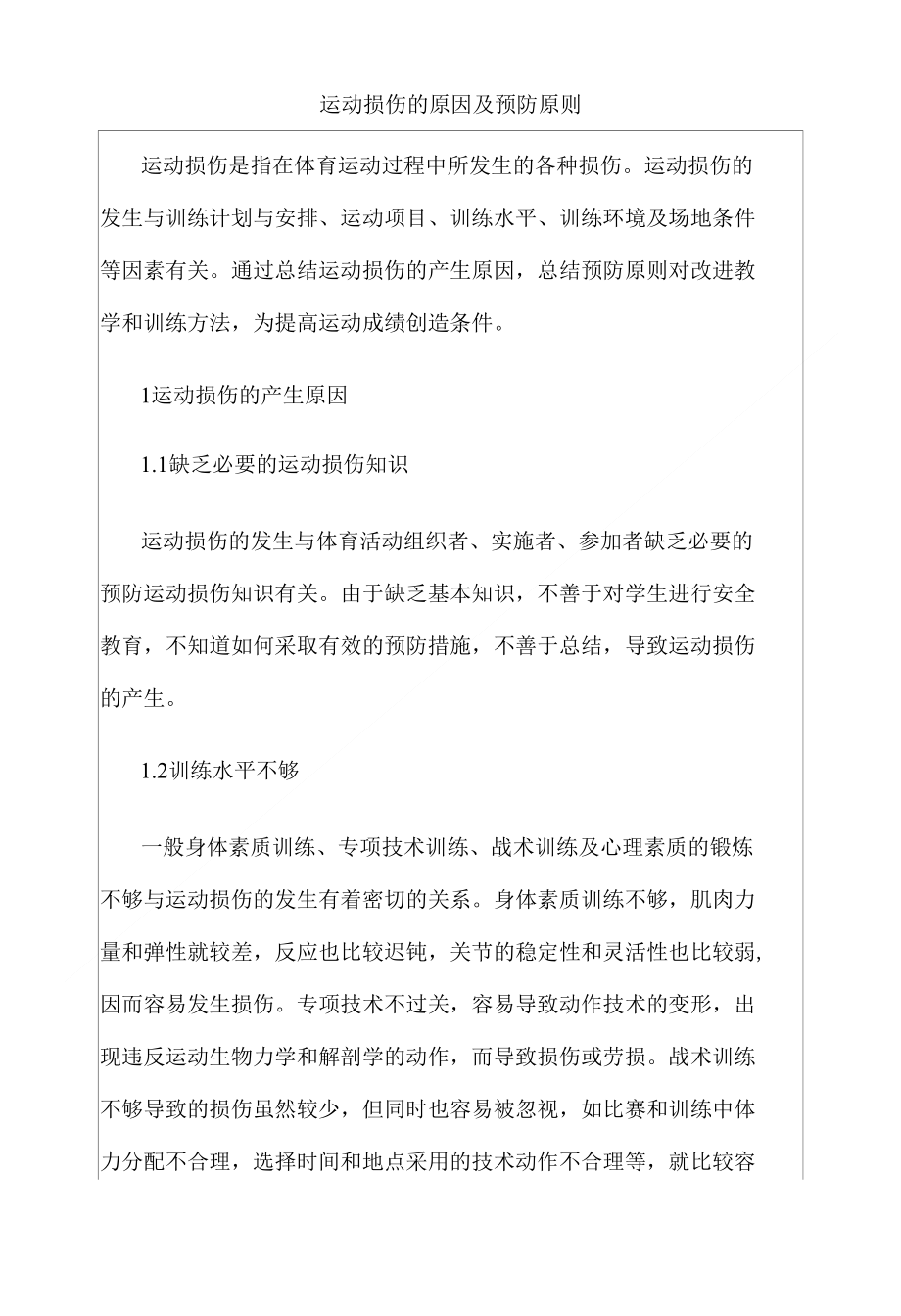 运动损伤的原因及预防原则

运动损伤是指在体育运动过程中所发生的各种损伤。运动损伤的发生与训练计划与安排、运动项目、训练水平、训练环境及场地条件等因素有关。通过总结运动损伤的产生原因，总结预防原则对改进教学和训练方法，为提高运动成绩创造条件。

1运动损伤的产生原因

1.1缺乏必要的运动损伤知识

运动损伤的发生与体育活动组织者、实施者、参加者缺乏必要的预防运动损伤知识有关。由于缺乏基本知识，不善于对学生进行安全教育，不知道如何采取有效的预防措施，不善于总结，导致运动损伤的产生。

1.2训练水平不够

一般身体素质训练、专项技术训练、战术训练及心理素质的锻炼不够与运动损伤的发生有着密切的关系。身体素质训练不够，肌肉力量和弹性就较差，反应也比较迟钝，关节的稳定性和灵活性也比较弱,因而容易发生损伤。专项技术不过关，容易导致动作技术的变形，出现违反运动生物力学和解剖学的动作，而导致损伤或劳损。战术训练不够导致的损伤虽然较少，但同时也容易被忽视，如比赛和训练中体力分配不合理，选择时间和地点采用的技术动作不合理等，就比较容